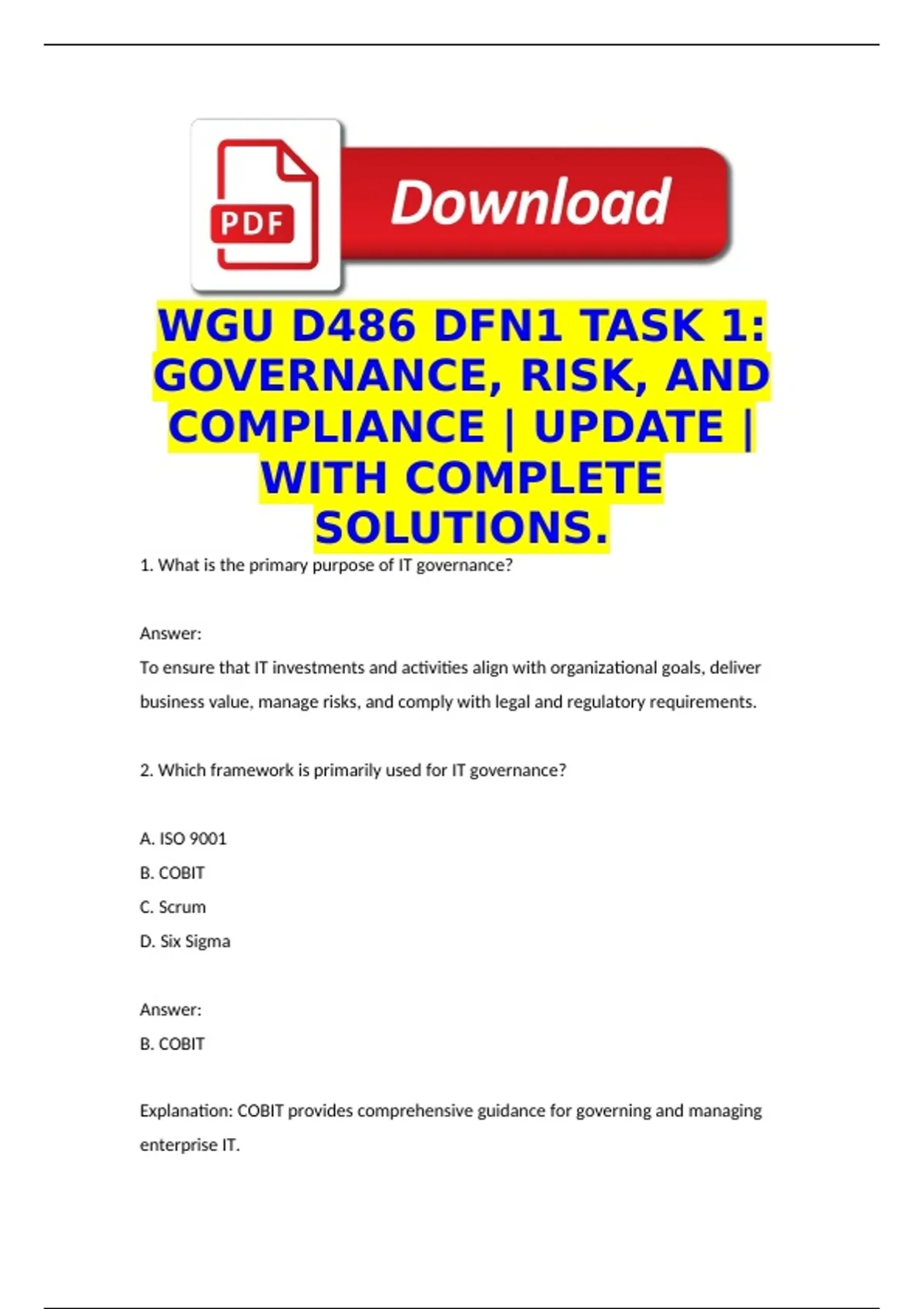 PDF

Download

WGU D486 DFN1 TASK 1: GOVERNANCE, RISK, AND COMPLIANCE | UPDATE | WITH COMPLETE SOLUTIONS.

1. What is the primary purpose of IT governance?

Answer:

To ensure that IT investments and activities align with organizational goals, deliver business value, manage risks, and comply with legal and regulatory requirements.

2. Which framework is primarily used for IT governance?

A. ISO 9001

B. COBIT

C. Scrum

D. Six Sigma

Answer:

B. COBIT

Explanation: COBIT provides comprehensive guidance for governing and managing enterprise IT.